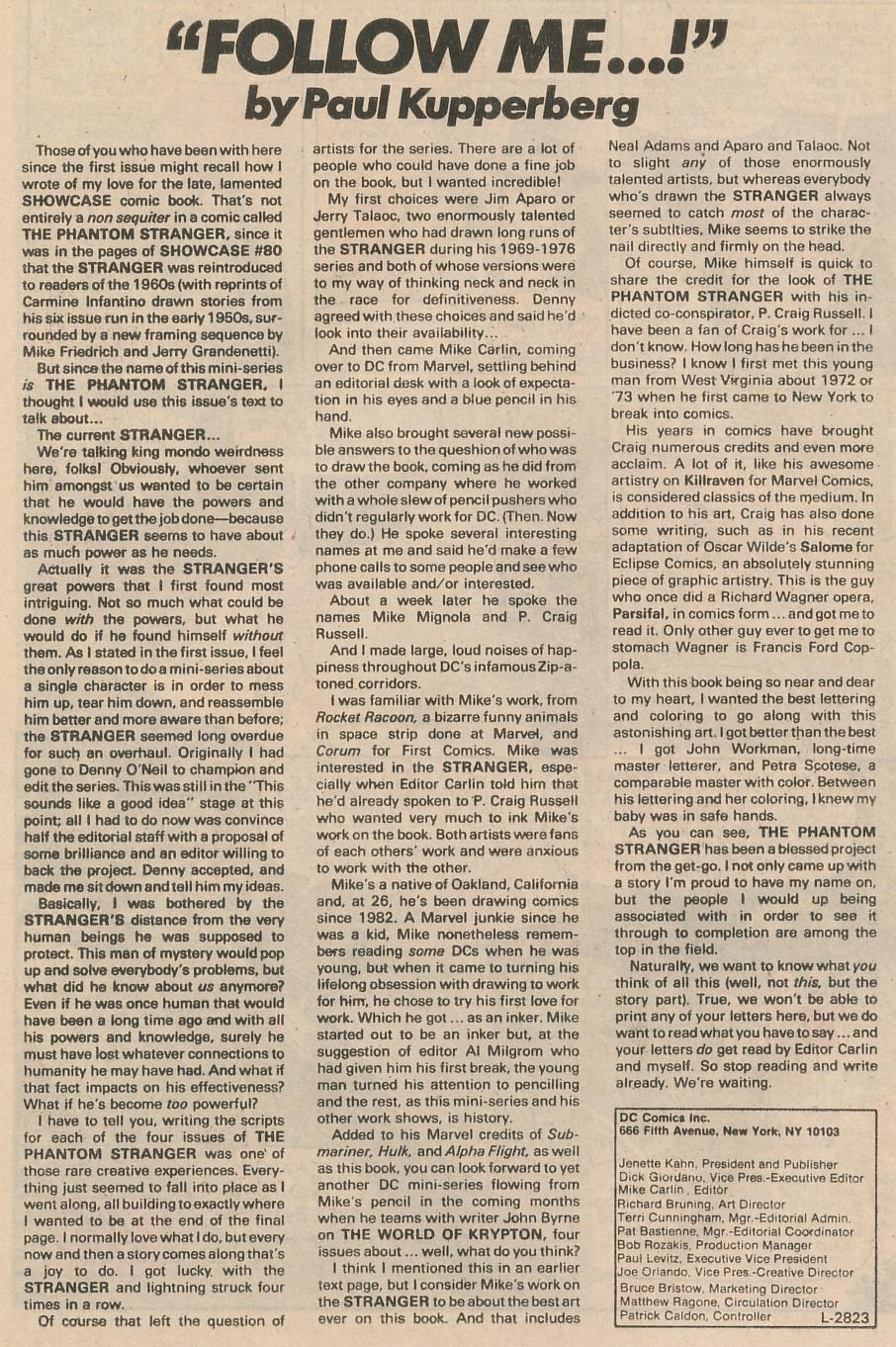 "FOLLOW ME...!"
by Paul Kupperberg

Those of you who have been with here since the first issue might recall how I wrote of my love for the late, lamented SHOWCASE comic book. That's not entirely a non sequiter in a comic called THE PHANTOM STRANGER, since it was in the pages of SHOWCASE #80 that the STRANGER was reintroduced to readers of the 1960s (with reprints of Carmine Infantino drawn stories from his six issue run in the early 1950s, surrounded by a new framing sequence by Mike Friedrich and Jerry Grandenetti).

But since the name of this mini-series is THE PHANTOM STRANGER, I thought I would use this issue's text to talk about...

The current STRANGER...

We're talking king mondo weirdness here, folks! Obviously, whoever sent him amongst us wanted to be certain that he would have the powers and knowledge to get the job done—because this STRANGER seems to have about as much power as he needs.

Actually it was the STRANGER'S great powers that I first found most intriguing. Not so much what could be done with the powers, but what he would do if he found himself without them. As I stated in the first issue, I feel the only reason to do a mini-series about a single character is in order to mess him up, tear him down, and reassemble him better and more aware than before; the STRANGER seemed long overdue for such an overhaul. Originally I had gone to Denny O'Neil to champion and edit the series. This was still in the "This sounds like a good idea" stage at this point; all I had to do now was convince half the editorial staff with a proposal of some brilliance and an editor willing to back the project. Denny accepted, and made me sit down and tell him my ideas.

Basically, I was bothered by the STRANGER'S distance from the very human beings he was supposed to protect. This man of mystery would pop up and solve everybody's problems, but what did he know about us anymore? Even if he was once human that would have been a long time ago and with all his powers and knowledge, surely he must have lost whatever connections to humanity he may have had. And what if that fact impacts on his effectiveness? What if he's become too powerful?

I have to tell you, writing the scripts for each of the four issues of THE PHANTOM STRANGER was one of those rare creative experiences. Everything just seemed to fall into place as I went along, all building to exactly where I wanted to be at the end of the final page. I normally love what I do, but every now and then a story comes along that's a joy to do. I got lucky with the STRANGER and lightning struck four times in a row.

Of course that left the question of artists for the series. There are a lot of people who could have done a fine job on the book, but I wanted incredible!

My first choices were Jim Aparo or Jerry Talaoc, two enormously talented gentlemen who had drawn long runs of the STRANGER during his 1969-1976 series and both of whose versions were to my way of thinking neck and neck in the race for definitiveness. Denny agreed with these choices and said he'd look into their availability...

And then came Mike Carlin, coming over to DC from Marvel, settling behind an editorial desk with a look of expectation in his eyes and a blue pencil in his hand.

Mike also brought several new possible answers to the queshion of who was to draw the book, coming as he did from the other company where he worked with a whole slew of pencil pushers who didn't regularly work for DC. (Then. Now they do.) He spoke several interesting names at me and said he'd make a few phone calls to some people and see who was available and/or interested.

About a week later he spoke the names Mike Mignola and P. Craig Russell.

And I made large, loud noises of happiness throughout DC's infamous Zip-a-toned corridors.

I was familiar with Mike's work, from Rocket Racoon, a bizarre funny animals in space strip done at Marvel, and Corum for First Comics. Mike was interested in the STRANGER, especially when Editor Carlin told him that he'd already spoken to P. Craig Russell who wanted very much to ink Mike's work on the book. Both artists were fans of each others' work and were anxious to work with the other.

Mike's a native of Oakland, California and, at 26, he's been drawing comics since 1982. A Marvel junkie since he was a kid, Mike nonetheless remembers reading some DCs when he was young, but when it came to turning his lifelong obsession with drawing to work for him, he chose to try his first love for work. Which he got ... as an inker. Mike started out to be an inker but, at the suggestion of editor Al Milgrom who had given him his first break, the young man turned his attention to pencilling and the rest, as this mini-series and his other work shows, is history.

Added to his Marvel credits of Submariner, Hulk, and Alpha Flight, as well as this book, you can look forward to yet another DC mini-series flowing from Mike's pencil in the coming months when he teams with writer John Byrne on THE WORLD OF KRYPTON, four issues about ... well, what do you think?

I think I mentioned this in an earlier text page, but I consider Mike's work on the STRANGER to be about the best art ever on this book. And that includes Neal Adams and Aparo and Talaoc. Not to slight any of those enormously talented artists, but whereas everybody who's drawn the STRANGER always seemed to catch most of the character's subtlties, Mike seems to strike the nail directly and firmly on the head.

Of course, Mike himself is quick to share the credit for the look of THE PHANTOM STRANGER with his indicted co-conspirator, P. Craig Russell. I have been a fan of Craig's work for ... I don't know. How long has he been in the business? I know I first met this young man from West Virginia about 1972 or '73 when he first came to New York to break into comics.

His years in comics have brought Craig numerous credits and even more acclaim. A lot of it, like his awesome artistry on Killraven for Marvel Comics, is considered classics of the medium. In addition to his art, Craig has also done some writing, such as in his recent adaptation of Oscar Wilde's Salome for Eclipse Comics, an absolutely stunning piece of graphic artistry. This is the guy who once did a Richard Wagner opera, Parsifal, in comics form ... and got me to read it. Only other guy ever to get me to stomach Wagner is Francis Ford Coppola.

With this book being so near and dear to my heart, I wanted the best lettering and coloring to go along with this astonishing art. I got better than the best ... I got John Workman, long-time master letterer, and Petra Scotese, a comparable master with color. Between his lettering and her coloring, I knew my baby was in safe hands.

As you can see, THE PHANTOM STRANGER has been a blessed project from the get-go. I not only came up with a story I'm proud to have my name on, but the people I would up being associated with in order to see it through to completion are among the top in the field.

Naturally, we want to know what you think of all this (well, not this, but the story part). True, we won't be able to print any of your letters here, but we do want to read what you have to say ... and your letters do get read by Editor Carlin and myself. So stop reading and write already. We're waiting.

DC Comics Inc.
666 Fifth Avenue, New York, NY 10103

Jenette Kahn, President and Publisher
Dick Giordano, Vice Pres.-Executive Editor
Mike Carlin, Editor
Richard Bruning, Art Director
Terri Cunningham, Mgr.-Editorial Admin.
Pat Bastienne, Mgr.-Editorial Coordinator
Bob Rozakis, Production Manager
Paul Levitz, Executive Vice President
Joe Orlando, Vice Pres.-Creative Director
Bruce Bristow, Marketing Director
Matthew Ragone, Circulation Director
Patrick Caldon, Controller
L-2823